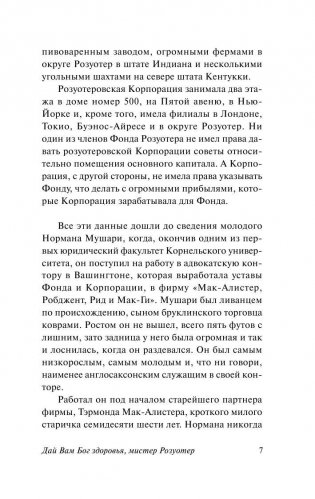 пивоваренным заводом, огромными фермами в округе Розуотер в штате Индиана и несколькими угольными шахтами на севере штата Кентукки.

Розуотеровская Корпорация занимала два этажа в доме номер 500, на Пятой авеню, в Нью-Йорке и, кроме того, имела филиалы в Лондоне, Токио, Буэнос-Айресе и в округе Розуотер. Ни один из членов Фонда Розуотера не имел права давать розуотеровской Корпорации советы относительно помещения основного капитала. А Корпорация, с другой стороны, не имела права указывать Фонду, что делать с огромными прибылями, которые Корпорация зарабатывала для Фонда.

Все эти данные дошли до сведения молодого Нормана Мушари, когда, окончив одним из первых юридический факультет Корнельского университета, он поступил на работу в адвокатскую контору в Вашингтоне, которая выработала уставы Фонда и Корпорации, в фирму «Мак-Алистер, Робджент, Рид и Мак-Ги». Мушари был ливанцем по происхождению, сыном бруклинского торговца коврами. Ростом он не вышел, всего пять футов с лишним, зато задница у него была огромная и так и лоснилась, когда он раздевался. Он был самым низкорослым, самым молодым и, что ни говори, наименее англосаксонским служащим в своей конторе.

Работал он под началом старейшего партнера фирмы, Тэрмонда Мак-Алистера, кроткого милого старичка семидесяти шести лет. Нормана никогда

Дай Вам Бог здоровья, мистер Розуотер 7